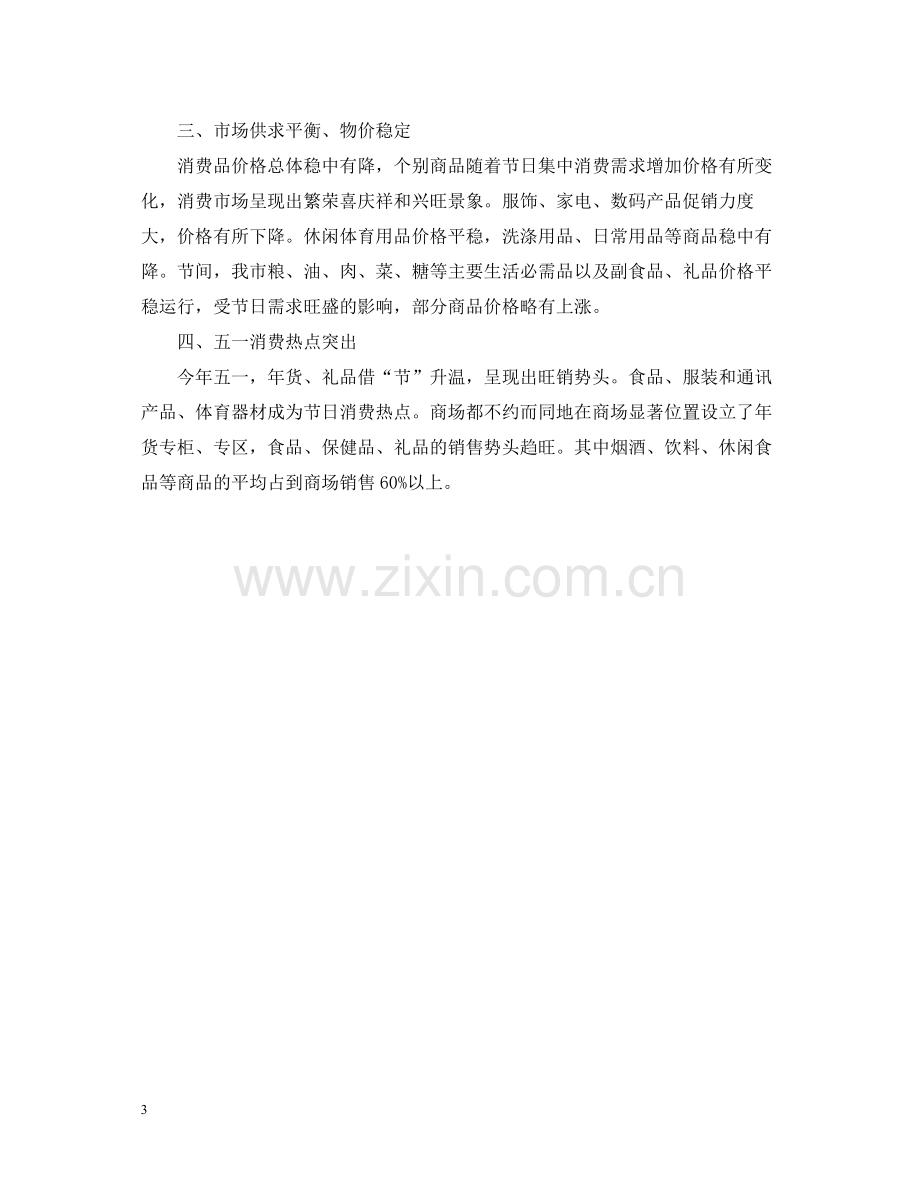 三、市场供求平衡、物价稳定

消费品价格总体稳中有降，个别商品随着节日集中消费需求增加价格有所变化，消费市场呈现出繁荣喜庆祥和兴旺景象。服饰、家电、数码产品促销力度大，价格有所下降。休闲体育用品价格平稳，洗涤用品、日常用品等商品稳中有降。节间，我市粮、油、肉、菜、糖等主要生活必需品以及副食品、礼品价格平稳运行，受节日需求旺盛的影响，部分商品价格略有上涨。

四、五一消费热点突出

今年五一，年货、礼品借“节”升温，呈现出旺销势头。食品、服装和通讯产品、体育器材成为节日消费热点。商场都不约而同地在商场显著位置设立了年货专柜、专区，食品、保健品、礼品的销售势头趋旺。其中烟酒、饮料、休闲食品等商品的平均占到商场销售60%以上。

3

www.zixin.com.cn